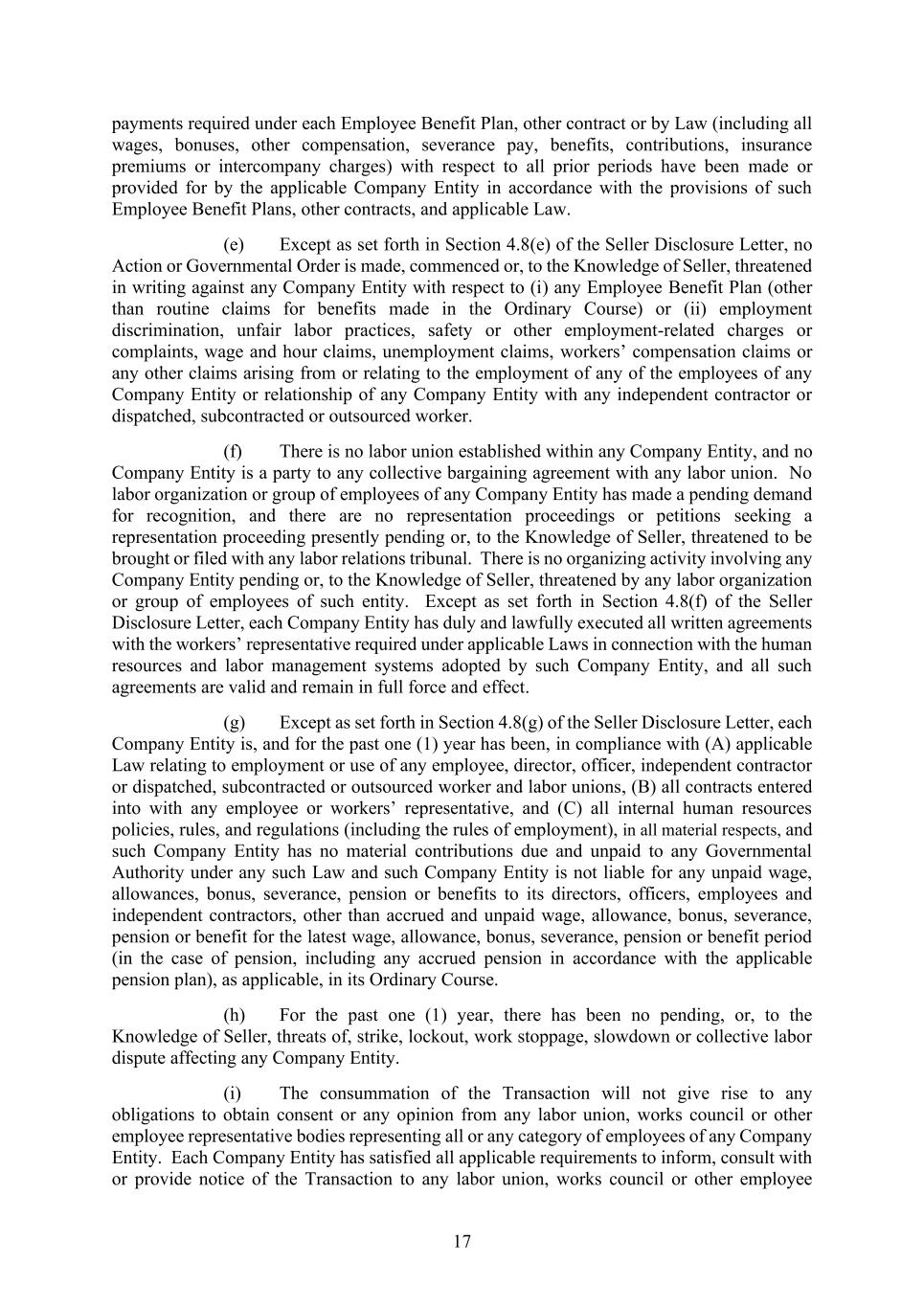 payments required under each Employee Benefit Plan, other contract or by Law (including all wages, bonuses, other compensation, severance pay, benefits, contributions, insurance premiums or intercompany charges) with respect to all prior periods have been made or provided for by the applicable Company Entity in accordance with the provisions of such Employee Benefit Plans, other contracts, and applicable Law.

(e) Except as set forth in Section 4.8(e) of the Seller Disclosure Letter, no Action or Governmental Order is made, commenced or, to the Knowledge of Seller, threatened in writing against any Company Entity with respect to (i) any Employee Benefit Plan (other than routine claims for benefits made in the Ordinary Course) or (ii) employment discrimination, unfair labor practices, safety or other employment-related charges or complaints, wage and hour claims, unemployment claims, workers' compensation claims or any other claims arising from or relating to the employment of any of the employees of any Company Entity or relationship of any Company Entity with any independent contractor or dispatched, subcontracted or outsourced worker.

(f) There is no labor union established within any Company Entity, and no Company Entity is a party to any collective bargaining agreement with any labor union. No labor organization or group of employees of any Company Entity has made a pending demand for recognition, and there are no representation proceedings or petitions seeking a representation proceeding presently pending or, to the Knowledge of Seller, threatened to be brought or filed with any labor relations tribunal. There is no organizing activity involving any Company Entity pending or, to the Knowledge of Seller, threatened by any labor organization or group of employees of such entity. Except as set forth in Section 4.8(f) of the Seller Disclosure Letter, each Company Entity has duly and lawfully executed all written agreements with the workers' representative required under applicable Laws in connection with the human resources and labor management systems adopted by such Company Entity, and all such agreements are valid and remain in full force and effect.

(g) Except as set forth in Section 4.8(g) of the Seller Disclosure Letter, each Company Entity is, and for the past one (1) year has been, in compliance with (A) applicable Law relating to employment or use of any employee, director, officer, independent contractor or dispatched, subcontracted or outsourced worker and labor unions, (B) all contracts entered into with any employee or workers' representative, and (C) all internal human resources policies, rules, and regulations (including the rules of employment), in all material respects, and such Company Entity has no material contributions due and unpaid to any Governmental Authority under any such Law and such Company Entity is not liable for any unpaid wage, allowances, bonus, severance, pension or benefits to its directors, officers, employees and independent contractors, other than accrued and unpaid wage, allowance, bonus, severance, pension or benefit for the latest wage, allowance, bonus, severance, pension or benefit period (in the case of pension, including any accrued pension in accordance with the applicable pension plan), as applicable, in its Ordinary Course.

(h) For the past one (1) year, there has been no pending, or, to the Knowledge of Seller, threats of, strike, lockout, work stoppage, slowdown or collective labor dispute affecting any Company Entity.

(i) The consummation of the Transaction will not give rise to any obligations to obtain consent or any opinion from any labor union, works council or other employee representative bodies representing all or any category of employees of any Company Entity. Each Company Entity has satisfied all applicable requirements to inform, consult with or provide notice of the Transaction to any labor union, works council or other employee

17